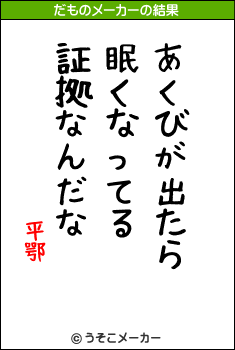 だものメーカーの結果

あくびが出たら
眠くなってる
証拠なんだな

平鄂

© うそこメーカー